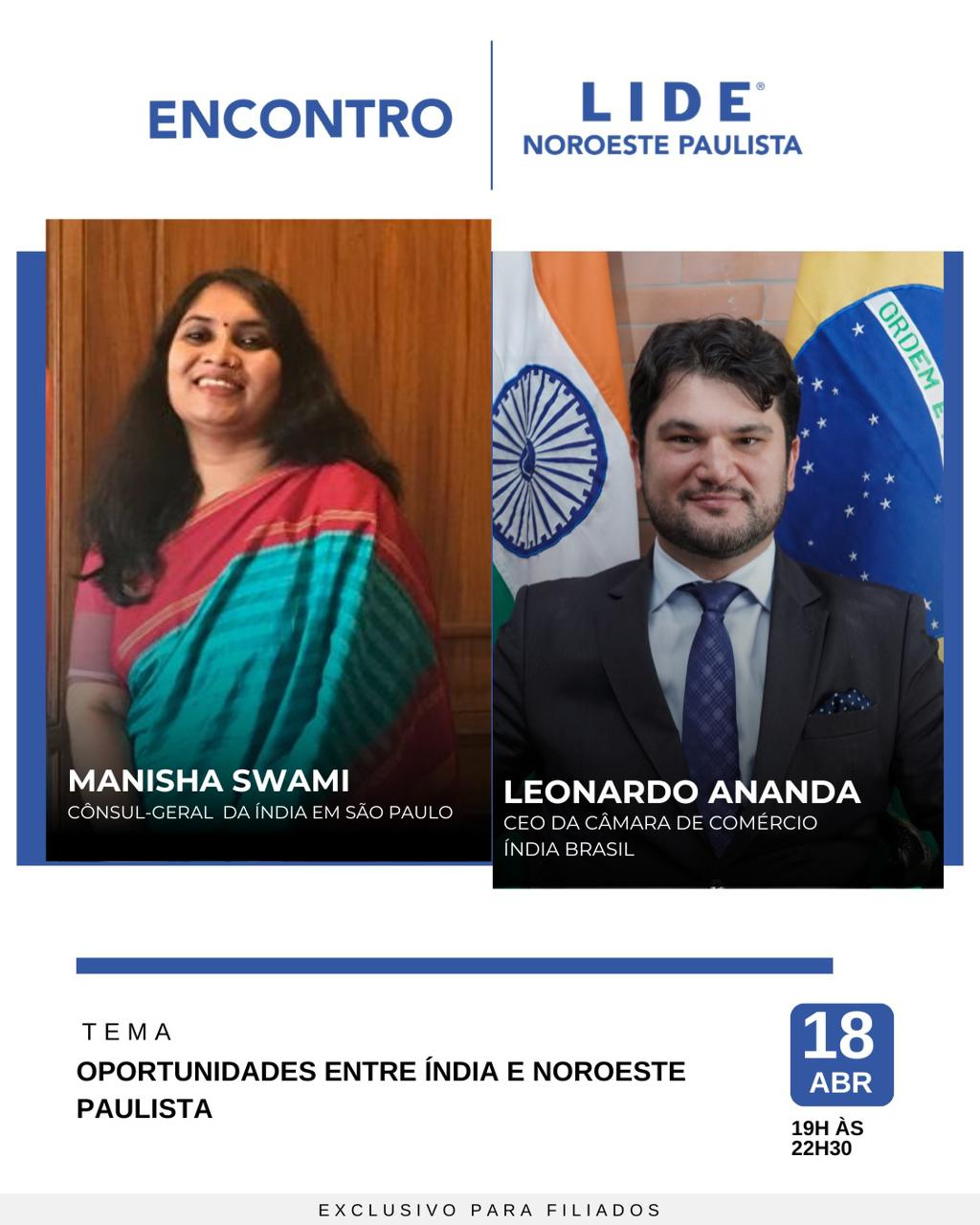 ENCONTRO

LIDE®
NOROESTE PAULISTA

MANISHA SWAMI
CÔNSUL-GERAL DA ÍNDIA EM SÃO PAULO

LEONARDO ANANDA
CEO DA CÂMARA DE COMÉRCIO ÍNDIA BRASIL

TEMA
OPORTUNIDADES ENTRE ÍNDIA E NOROESTE PAULISTA

18
ABR
19H ÀS 22H30

EXCLUSIVO PARA FILIADOS